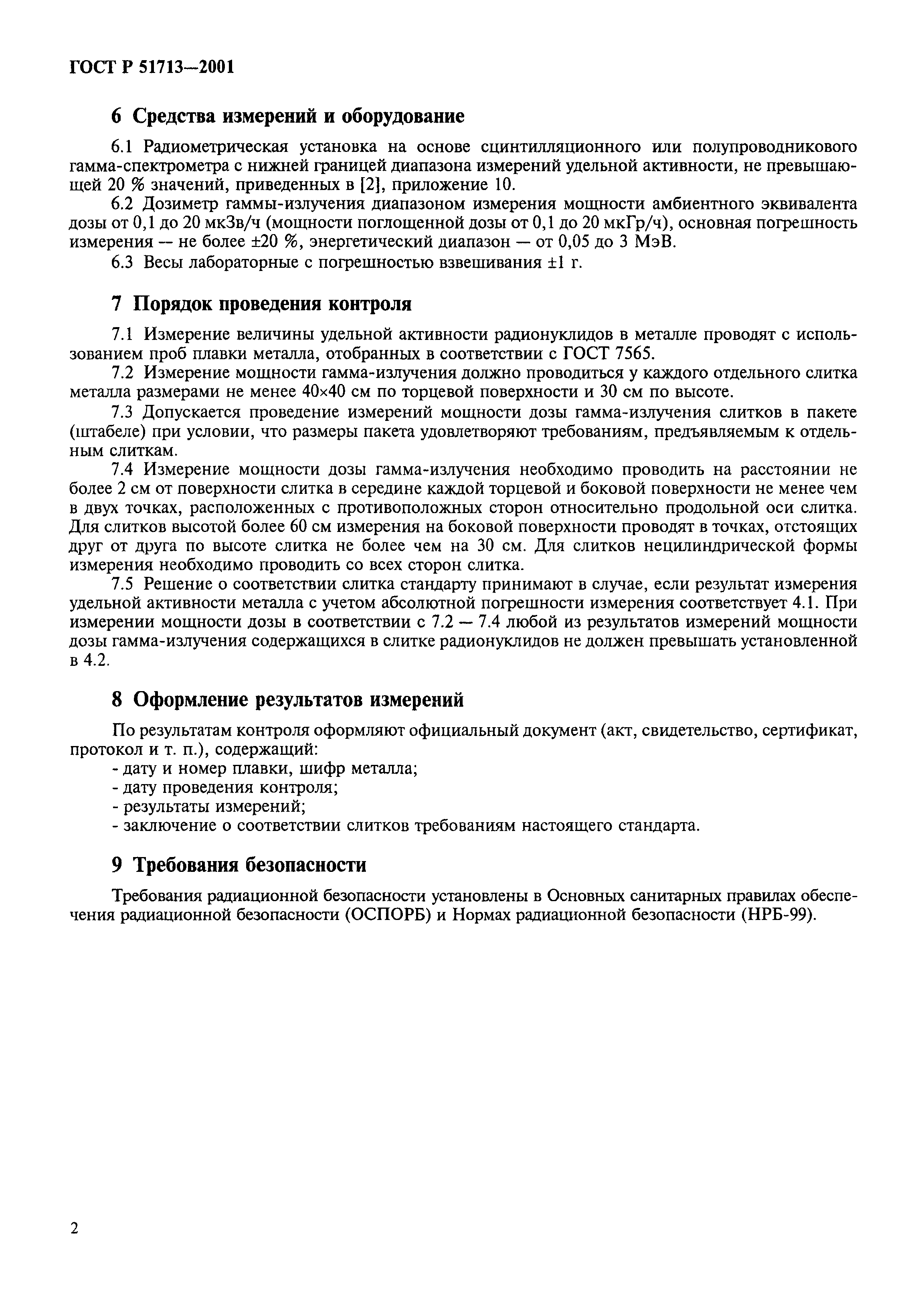 ГОСТ Р 51713—2001

6 Средства измерений и оборудование

6.1 Радиометрическая установка на основе сцинтилляционного или полупроводникового гамма-спектрометра с нижней границей диапазона измерений удельной активности, не превышающей 20 % значений, приведенных в [2], приложение 10.

6.2 Дозиметр гаммы-излучения диапазоном измерения мощности амбиентного эквивалента дозы от 0,1 до 20 мкЗв/ч (мощности поглощенной дозы от 0,1 до 20 мкГр/ч), основная погрешность измерения — не более ±20 %, энергетический диапазон — от 0,05 до 3 МэВ.

6.3 Весы лабораторные с погрешностью взвешивания ±1 г.

7 Порядок проведения контроля

7.1 Измерение величины удельной активности радионуклидов в металле проводят с использованием проб плавки металла, отобранных в соответствии с ГОСТ 7565.

7.2 Измерение мощности гамма-излучения должно проводиться у каждого отдельного слитка металла размерами не менее 40×40 см по торцевой поверхности и 30 см по высоте.

7.3 Допускается проведение измерений мощности дозы гамма-излучения слитков в пакете (штабеле) при условии, что размеры пакета удовлетворяют требованиям, предъявляемым к отдельным слиткам.

7.4 Измерение мощности дозы гамма-излучения необходимо проводить на расстоянии не более 2 см от поверхности слитка в середине каждой торцевой и боковой поверхности не менее чем в двух точках, расположенных с противоположных сторон относительно продольной оси слитка. Для слитков высотой более 60 см измерения на боковой поверхности проводят в точках, отстоящих друг от друга по высоте слитка не более чем на 30 см. Для слитков нецилиндрической формы измерения необходимо проводить со всех сторон слитка.

7.5 Решение о соответствии слитка стандарту принимают в случае, если результат измерения удельной активности металла с учетом абсолютной погрешности измерения соответствует 4.1. При измерении мощности дозы в соответствии с 7.2 — 7.4 любой из результатов измерений мощности дозы гамма-излучения содержащихся в слитке радионуклидов не должен превышать установленной в 4.2.

8 Оформление результатов измерений

По результатам контроля оформляют официальный документ (акт, свидетельство, сертификат, протокол и т. п.), содержащий:
- дату и номер плавки, шифр металла;
- дату проведения контроля;
- результаты измерений;
- заключение о соответствии слитков требованиям настоящего стандарта.

9 Требования безопасности

Требования радиационной безопасности установлены в Основных санитарных правилах обеспечения радиационной безопасности (ОСПОРБ) и Нормах радиационной безопасности (НРБ-99).

2